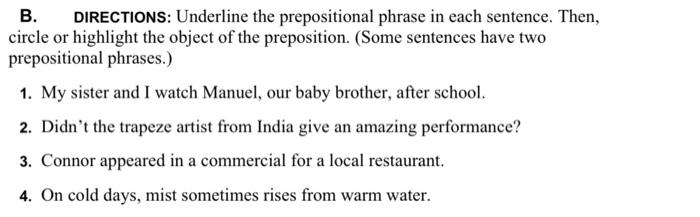 B. DIRECTIONS: Underline the prepositional phrase in each sentence. Then, circle or highlight the object of the preposition. (Some sentences have two prepositional phrases.)

1. My sister and I watch Manuel, our baby brother, after school.

2. Didn't the trapeze artist from India give an amazing performance?

3. Connor appeared in a commercial for a local restaurant.

4. On cold days, mist sometimes rises from warm water.